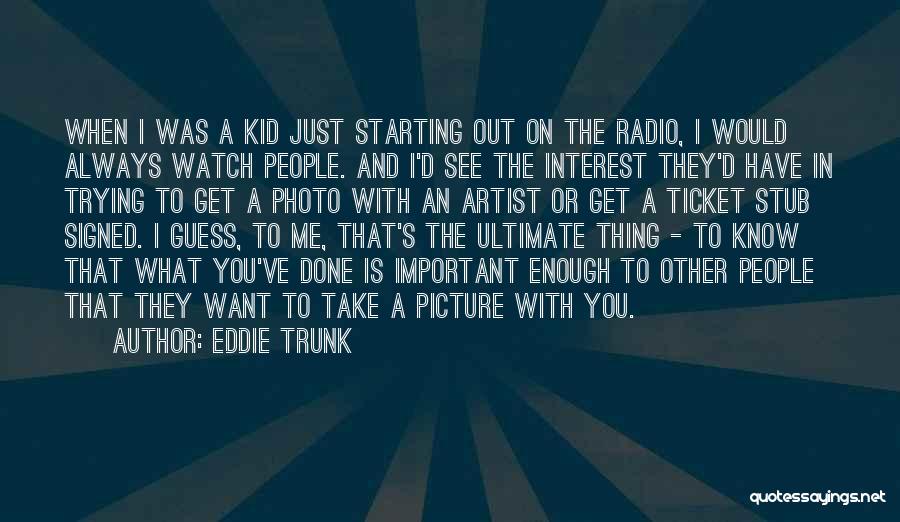 WHEN I WAS A KID JUST STARTING OUT ON THE RADIO, I WOULD ALWAYS WATCH PEOPLE. AND I'D SEE THE INTEREST THEY'D HAVE IN TRYING TO GET A PHOTO WITH AN ARTIST OR GET A TICKET STUB SIGNED. I GUESS, TO ME, THAT'S THE ULTIMATE THING - TO KNOW THAT WHAT YOU'VE DONE IS IMPORTANT ENOUGH TO OTHER PEOPLE THAT THEY WANT TO TAKE A PICTURE WITH YOU.

AUTHOR: EDDIE TRUNK

quotessayings.net